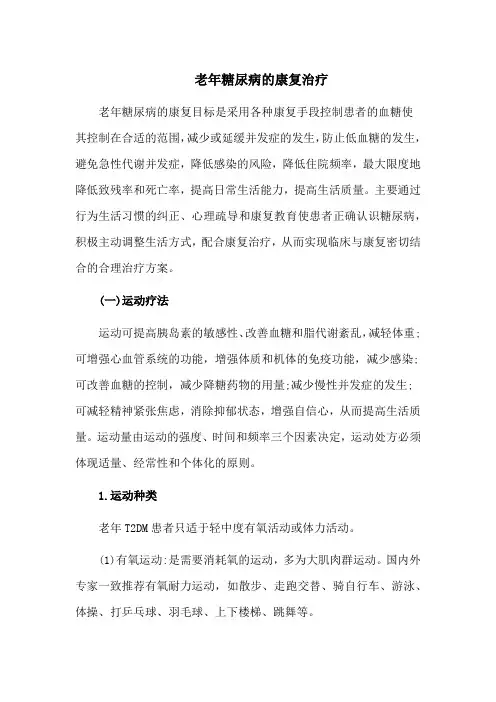 老年糖尿病的康复治疗

老年糖尿病的康复目标是采用各种康复手段控制患者的血糖使其控制在合适的范围，减少或延缓并发症的发生，防止低血糖的发生，避免急性代谢并发症，降低感染的风险，降低住院频率，最大限度地降低致残率和死亡率，提高日常生活能力，提高生活质量。主要通过行为生活习惯的纠正、心理疏导和康复教育使患者正确认识糖尿病，积极主动调整生活方式，配合康复治疗，从而实现临床与康复密切结合的合理治疗方案。

(一)运动疗法

运动可提高胰岛素的敏感性、改善血糖和脂代谢紊乱，减轻体重；可增强心血管系统的功能，增强体质和机体的免疫功能，减少感染；可改善血糖的控制，减少降糖药物的用量;减少慢性并发症的发生；可减轻精神紧张焦虑，消除抑郁状态，增强自信心，从而提高生活质量。运动量由运动的强度、时间和频率三个因素决定，运动处方必须体现适量、经常性和个体化的原则。

1.运动种类

老年 T2DM 患者只适于轻中度有氧活动或体力活动。

(1)有氧运动:是需要消耗氧的运动，多为大肌肉群运动。国内外专家一致推荐有氧耐力运动，如散步、走跑交替、骑自行车、游泳、体操、打乒乓球、羽毛球、上下楼梯、跳舞等。